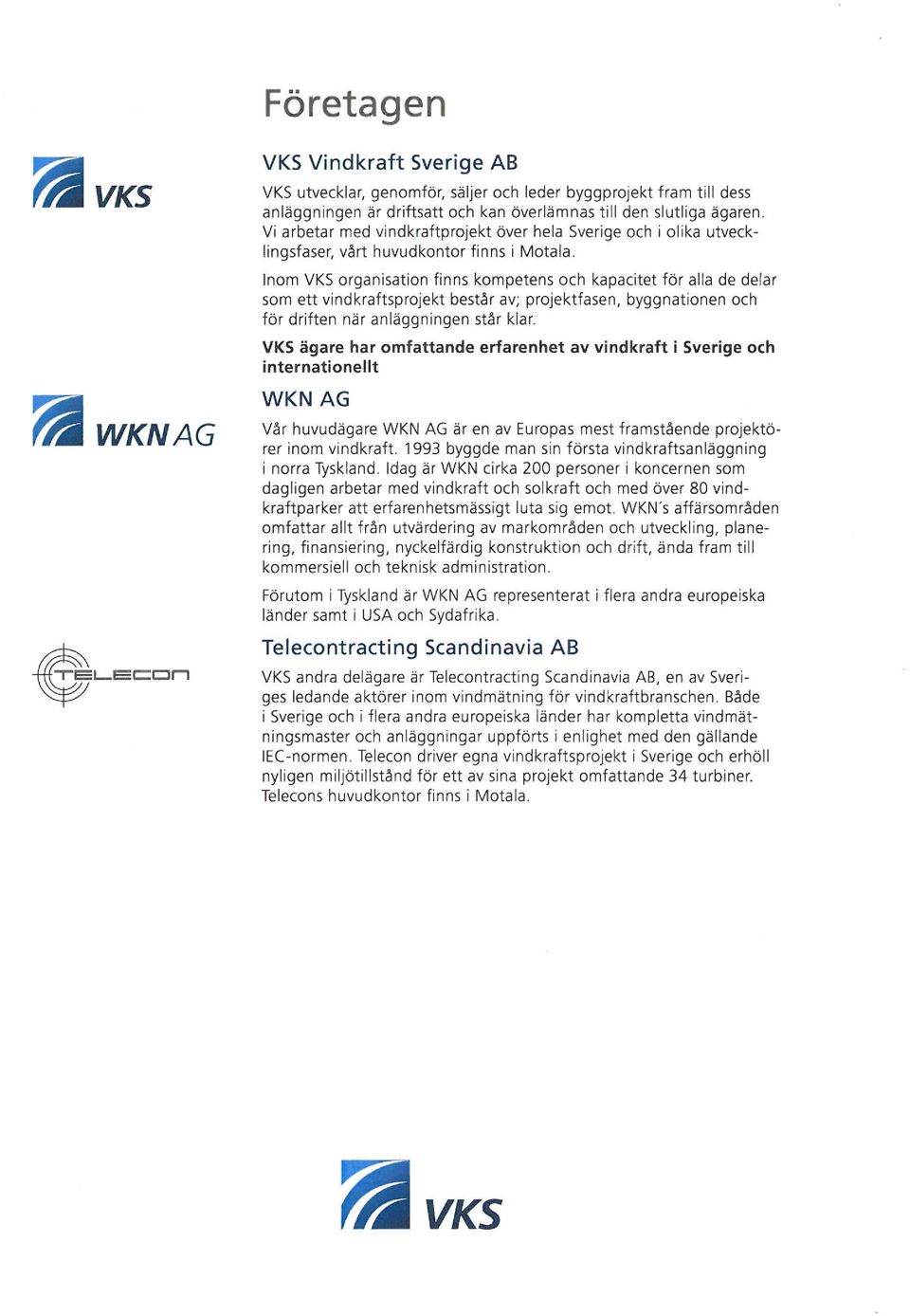 Företagen

VKS

VKS Vindkraft Sverige AB

VKS utvecklar, genomför, säljer och leder byggprojekt fram till dess anläggningen är driftsatt och kan överlämnas till den slutliga ägaren. Vi arbetar med vindkraftprojekt över hela Sverige och i olika utvecklingsfaser, vårt huvudkontor finns i Motala.

Inom VKS organisation finns kompetens och kapacitet för alla de delar som ett vindkraftsprojekt består av; projektfasen, byggnationen och för driften när anläggningen står klar.

VKS ägare har omfattande erfarenhet av vindkraft i Sverige och internationellt

WKN AG

WKN AG

Vår huvudägare WKN AG är en av Europas mest framstående projektörer inom vindkraft. 1993 byggde man sin första vindkraftsanläggning i norra Tyskland. Idag är WKN cirka 200 personer i koncernen som dagligen arbetar med vindkraft och solkraft och med över 80 vindkraftparker att erfarenhetsmässigt luta sig emot. WKN's affärsområden omfattar allt från utvärdering av markområden och utveckling, planering, finansiering, nyckelfärdig konstruktion och drift, ända fram till kommersiell och teknisk administration.

Förutom i Tyskland är WKN AG representerat i flera andra europeiska länder samt i USA och Sydafrika.

TELECON

Telecontracting Scandinavia AB

VKS andra delägare är Telecontracting Scandinavia AB, en av Sveriges ledande aktörer inom vindmätning för vindkraftbranschen. Både i Sverige och i flera andra europeiska länder har kompletta vindmätningsmaster och anläggningar uppförts i enlighet med den gällande IEC-normen. Telecon driver egna vindkraftsprojekt i Sverige och erhöll nyligen miljötillstånd för ett av sina projekt omfattande 34 turbiner. Telecons huvudkontor finns i Motala.

VKS